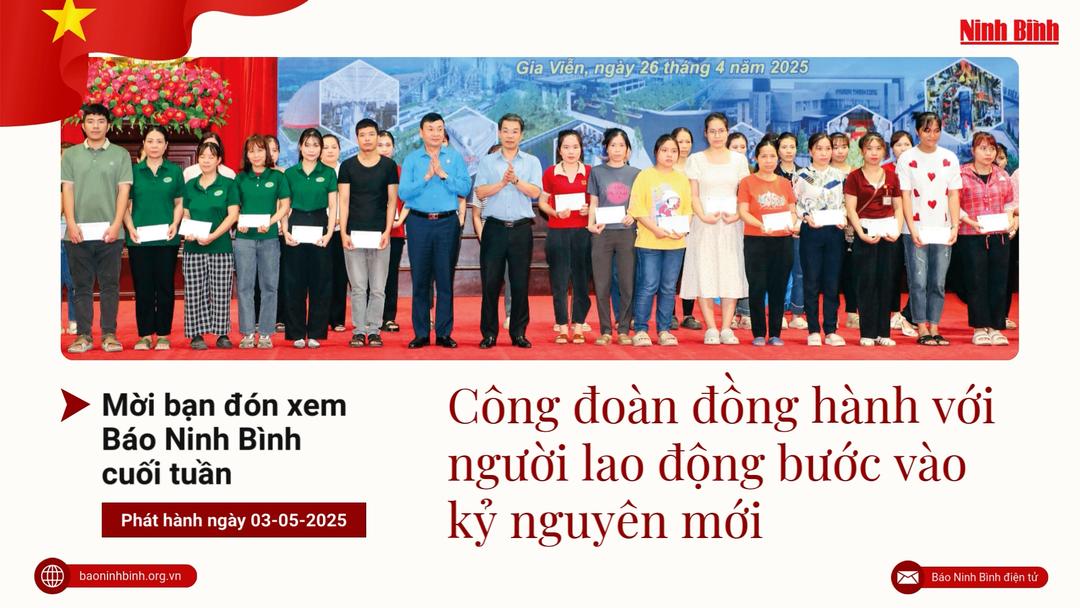 Ninh Bình

Gia Viễn, ngày 26 tháng 4 năm 2025

Mời bạn đón xem
Báo Ninh Bình
cuối tuần

Phát hành ngày 03-05-2025

Công đoàn đồng hành với người lao động bước vào kỷ nguyên mới

baoninhbinh.org.vn

Báo Ninh Bình điện tử